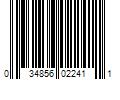 0 34856 02241 1